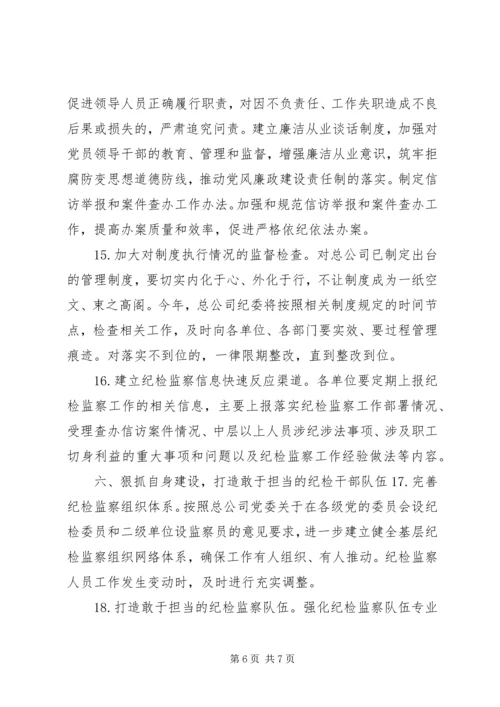 促进领导人员正确履行职责，对因不负责任、工作失职造成不良后果或损失的，严肃追究问责。建立廉洁从业谈话制度，加强对党员领导干部的教育、管理和监督，增强廉洁从业意识，筑牢拒腐防变思想道德防线，推动党风廉政建设责任制的落实。制定信访举报和案件查办工作办法。加强和规范信访举报和案件查办工作，提高办案质量和效率，促进严格依纪依法办案。

15. 加大对制度执行情况的监督检查。对总公司已制定出台的管理制度，要切实内化于心、外化于行，不让制度成为一纸空文、束之高阁。今年，总公司纪委将按照相关制度规定的时间节点，检查相关工作，及时向各单位、各部门要实效、要过程管理痕迹。对落实不到位的，一律限期整改，直到整改到位。

16. 建立纪检监察信息快速反应渠道。各单位要定期上报纪检监察工作的相关信息，主要上报落实纪检监察工作部署情况、受理查办信访案件情况、中层以上人员涉纪涉法事项、涉及职工切身利益的重大事项和问题以及纪检监察工作经验做法等内容。

六、狠抓自身建设，打造敢于担当的纪检干部队伍 17. 完善纪检监察组织体系。按照总公司党委关于在各级党的委员会设纪检委员和二级单位设监察员的意见要求，进一步建立健全基层纪检监察组织网络体系，确保工作有人组织、有人推动。纪检监察人员工作发生变动时，及时进行充实调整。

18. 打造敢于担当的纪检监察队伍。强化纪检监察队伍专业

第 6 页 共 7 页